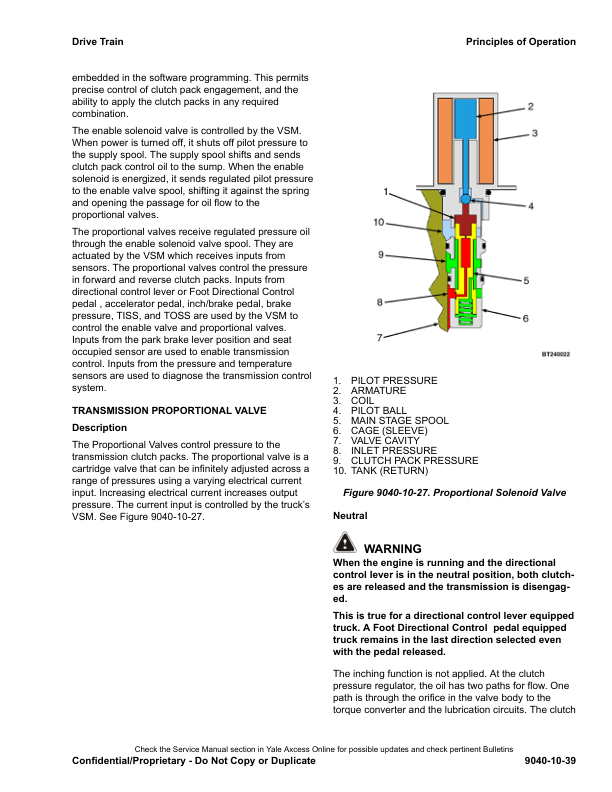 Drive Train

Principles of Operation

embedded in the software programming. This permits precise control of clutch pack engagement, and the ability to apply the clutch packs in any required combination.

The enable solenoid valve is controlled by the VSM. When power is turned off, it shuts off pilot pressure to the supply spool. The supply spool shifts and sends clutch pack control oil to the sump. When the enable solenoid is energized, it sends regulated pilot pressure to the enable valve spool, shifting it against the spring and opening the passage for oil flow to the proportional valves.

The proportional valves receive regulated pressure oil through the enable solenoid valve spool. They are actuated by the VSM which receives inputs from sensors. The proportional valves control the pressure in forward and reverse clutch packs. Inputs from directional control lever or Foot Directional Control pedal , accelerator pedal, inch/brake pedal, brake pressure, TISS, and TOSS are used by the VSM to control the enable valve and proportional valves. Inputs from the park brake lever position and seat occupied sensor are used to enable transmission control. Inputs from the pressure and temperature sensors are used to diagnose the transmission control system.

TRANSMISSION PROPORTIONAL VALVE

Description

The Proportional Valves control pressure to the transmission clutch packs. The proportional valve is a cartridge valve that can be infinitely adjusted across a range of pressures using a varying electrical current input. Increasing electrical current increases output pressure. The current input is controlled by the truck's VSM. See Figure 9040-10-27.

2
3
1
4
10
9
5
8
6
7
BT240022

1. PILOT PRESSURE
2. ARMATURE
3. COIL
4. PILOT BALL
5. MAIN STAGE SPOOL
6. CAGE (SLEEVE)
7. VALVE CAVITY
8. INLET PRESSURE
9. CLUTCH PACK PRESSURE
10. TANK (RETURN)

Figure 9040-10-27. Proportional Solenoid Valve

Neutral

WARNING
When the engine is running and the directional control lever is in the neutral position, both clutches are released and the transmission is disengaged.

This is true for a directional control lever equipped truck. A Foot Directional Control pedal equipped truck remains in the last direction selected even with the pedal released.

The inching function is not applied. At the clutch pressure regulator, the oil has two paths for flow. One path is through the orifice in the valve body to the torque converter and the lubrication circuits. The clutch

Check the Service Manual section in Yale Axcess Online for possible updates and check pertinent Bulletins

Confidential/Proprietary - Do Not Copy or Duplicate

9040-10-39